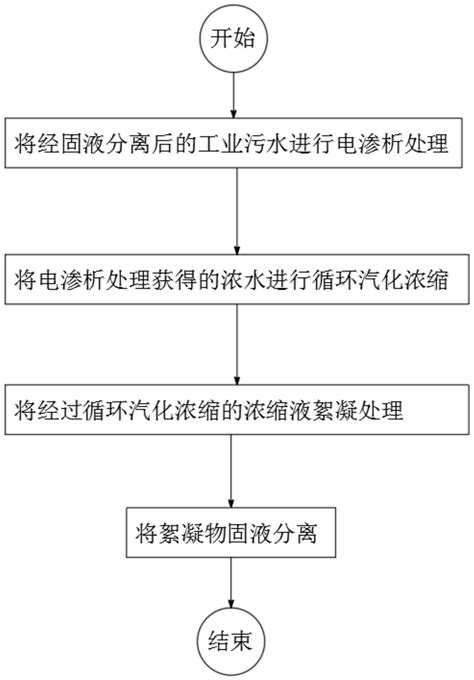 开始

将经固液分离后的工业污水进行电渗析处理

将电渗析处理获得的浓水进行循环汽化浓缩

将经过循环汽化浓缩的浓缩液絮凝处理

将絮凝物固液分离

结束